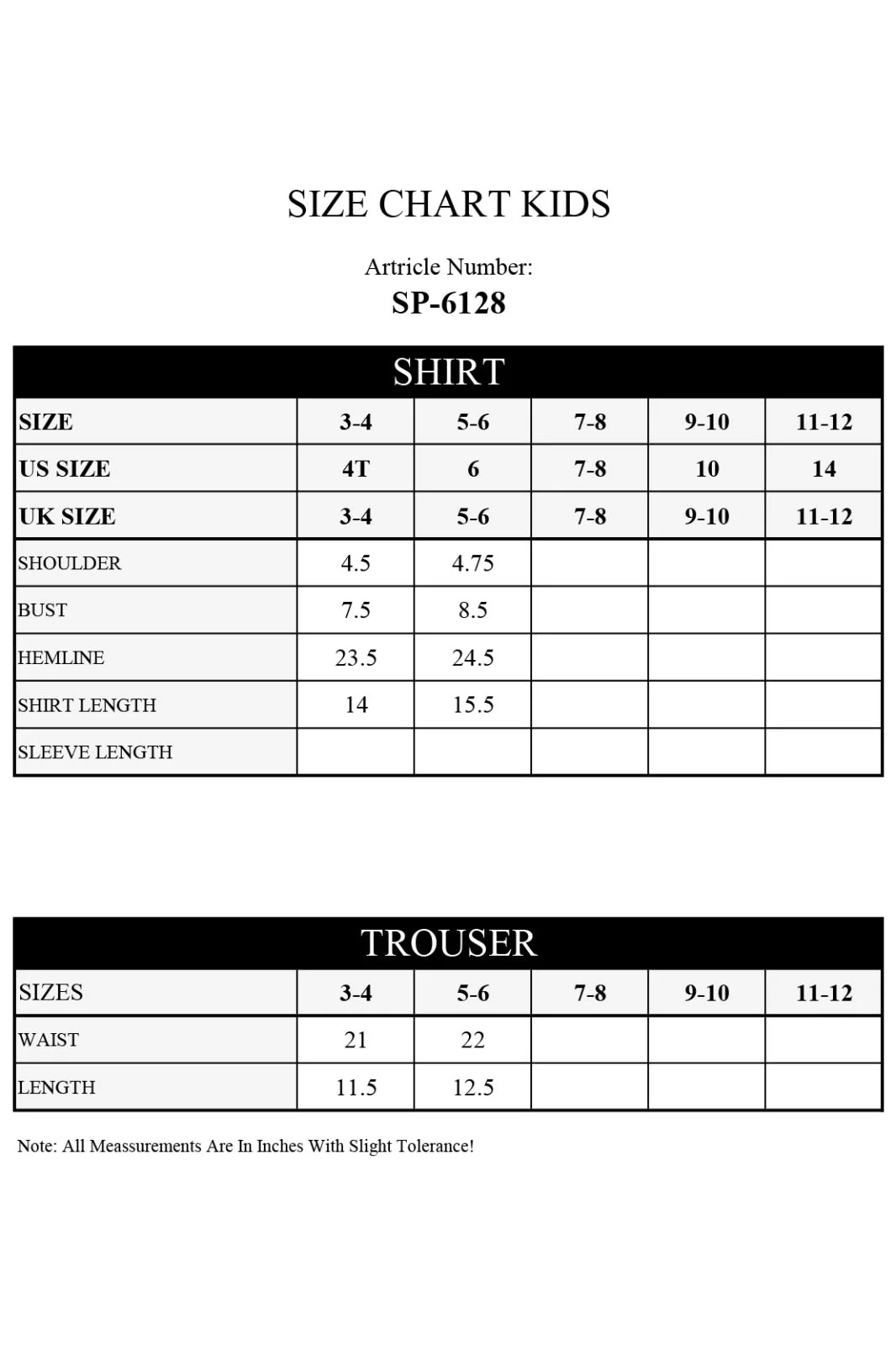 SIZE CHART KIDS

Artricle Number:
SP-6128

SHIRT

| SIZE | 3-4 | 5-6 | 7-8 | 9-10 | 11-12 |
|---|---|---|---|---|---|
| US SIZE | 4T | 6 | 7-8 | 10 | 14 |
| UK SIZE | 3-4 | 5-6 | 7-8 | 9-10 | 11-12 |
| SHOULDER | 4.5 | 4.75 | | | |
| BUST | 7.5 | 8.5 | | | |
| HEMLINE | 23.5 | 24.5 | | | |
| SHIRT LENGTH | 14 | 15.5 | | | |
| SLEEVE LENGTH | | | | | |

TROUSER

| SIZES | 3-4 | 5-6 | 7-8 | 9-10 | 11-12 |
|---|---|---|---|---|---|
| WAIST | 21 | 22 | | | |
| LENGTH | 11.5 | 12.5 | | | |

Note: All Meassurements Are In Inches With Slight Tolerance!